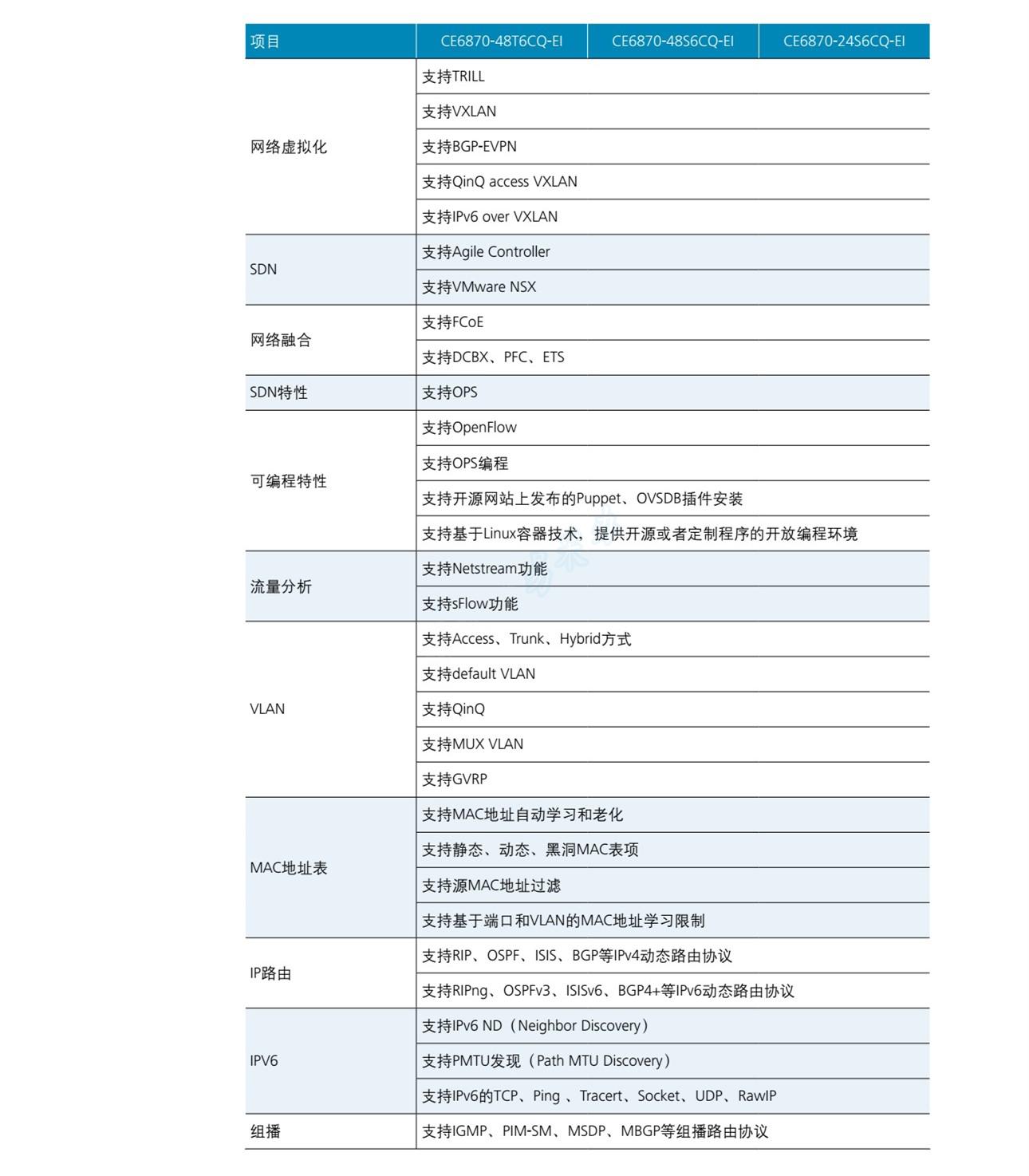 | 项目 | CE6870-48T6CQ-EI | CE6870-48S6CQ-EI | CE6870-24S6CQ-EI |
|---|---|---|---|
| 网络虚拟化 | 支持TRILL | | |
| | 支持VXLAN | | |
| | 支持BGP-EVPN | | |
| | 支持QinQ access VXLAN | | |
| | 支持IPv6 over VXLAN | | |
| SDN | 支持Agile Controller | | |
| | 支持VMware NSX | | |
| 网络融合 | 支持FCoE | | |
| | 支持DCBX、PFC、ETS | | |
| SDN特性 | 支持OPS | | |
| 可编程特性 | 支持OpenFlow | | |
| | 支持OPS编程 | | |
| | 支持开源网站上发布的Puppet、OVSDB插件安装 | | |
| | 支持基于Linux容器技术，提供开源或者定制程序的开放编程环境 | | |
| 流量分析 | 支持Netstream功能 | | |
| | 支持sFlow功能 | | |
| VLAN | 支持Access、Trunk、Hybrid方式 | | |
| | 支持default VLAN | | |
| | 支持QinQ | | |
| | 支持MUX VLAN | | |
| | 支持GVRP | | |
| MAC地址表 | 支持MAC地址自动学习和老化 | | |
| | 支持静态、动态、黑洞MAC表项 | | |
| | 支持源MAC地址过滤 | | |
| | 支持基于端口和VLAN的MAC地址学习限制 | | |
| IP路由 | 支持RIP、OSPF、ISIS、BGP等IPv4动态路由协议 | | |
| | 支持RIPng、OSPFv3、ISISv6、BGP4+等IPv6动态路由协议 | | |
| IPV6 | 支持IPv6 ND（Neighbor Discovery） | | |
| | 支持PMTU发现（Path MTU Discovery） | | |
| | 支持IPv6的TCP、Ping 、Tracert、Socket、UDP、RawIP | | |
| 组播 | 支持IGMP、PIM-SM、MSDP、MBGP等组播路由协议 | | |